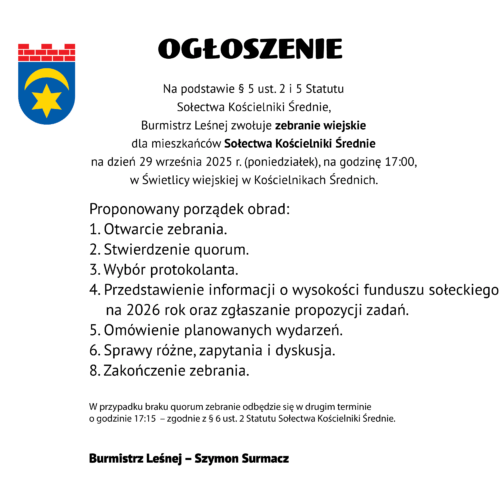 OGŁOSZENIE

Na podstawie § 5 ust. 2 i 5 Statutu Sołectwa Kościelniki Średnie, Burmistrz Leśnej zwołuje zebranie wiejskie dla mieszkańców Sołectwa Kościelniki Średnie na dzień 29 września 2025 r. (poniedziałek), na godzinę 17:00, w Świetlicy wiejskiej w Kościelnikach Średnich.

Proponowany porządek obrad:
1. Otwarcie zebrania.
2. Stwierdzenie quorum.
3. Wybór protokolanta.
4. Przedstawienie informacji o wysokości funduszu sołeckiego na 2026 rok oraz zgłaszanie propozycji zadań.
5. Omówienie planowanych wydarzeń.
6. Sprawy różne, zapytania i dyskusja.
8. Zakończenie zebrania.

W przypadku braku quorum zebranie odbędzie się w drugim terminie o godzinie 17:15 – zgodnie z § 6 ust. 2 Statutu Sołectwa Kościelniki Średnie.

Burmistrz Leśnej – Szymon Surmacz